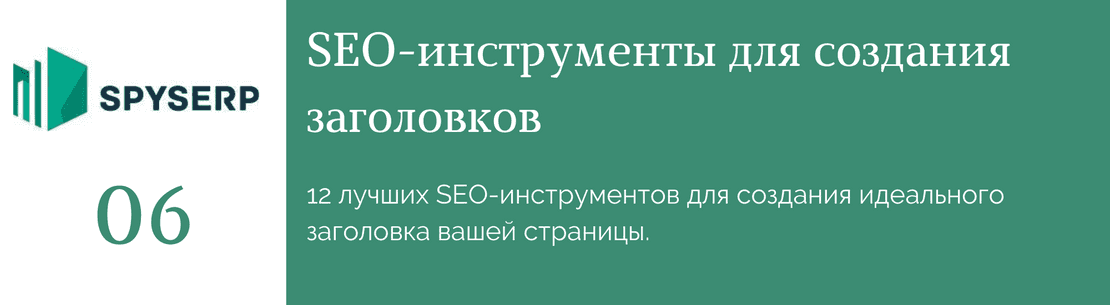 SPYSERP

06

SEO-инструменты для создания заголовков

12 лучших SEO-инструментов для создания идеального заголовка вашей страницы.